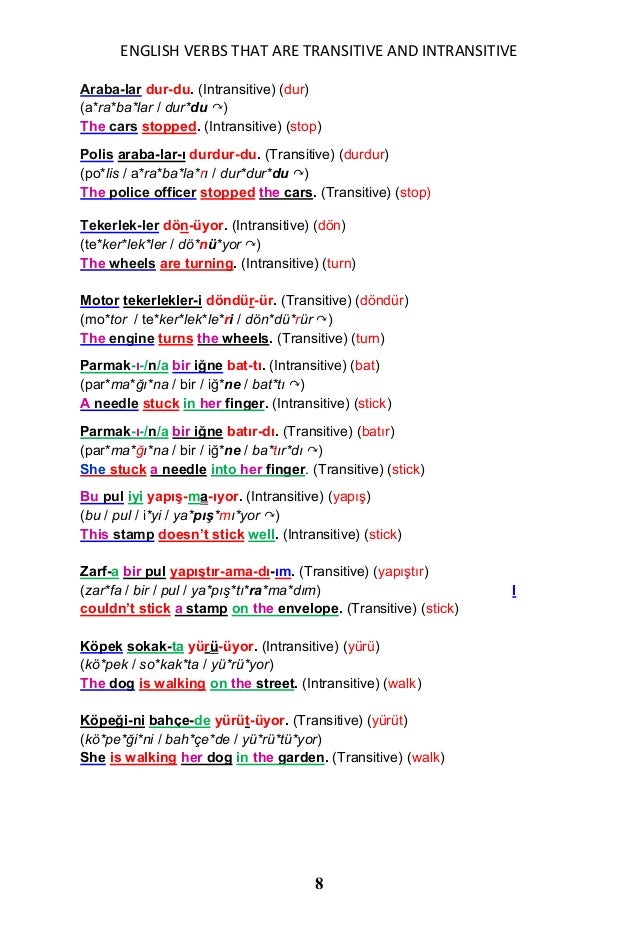 ENGLISH VERBS THAT ARE TRANSITIVE AND INTRANSITIVE

Araba-lar dur-du. (Intransitive) (dur)
(a*ra*ba*lar / dur*du ↷)
The cars stopped. (Intransitive) (stop)

Polis araba-lar-ı durdur-du. (Transitive) (durdur)
(po*lis / a*ra*ba*la*rı / dur*dur*du ↷)
The police officer stopped the cars. (Transitive) (stop)

Tekerlek-ler dön-üyor. (Intransitive) (dön)
(te*ker*lek*ler / dö*nü*yor ↷)
The wheels are turning. (Intransitive) (turn)

Motor tekerlekler-i döndür-ür. (Transitive) (döndür)
(mo*tor / te*ker*lek*le*ri / dön*dü*rür ↷)
The engine turns the wheels. (Transitive) (turn)

Parmak-ı-/n/a bir iğne bat-tı. (Intransitive) (bat)
(par*ma*ğı*na / bir / iğ*ne / bat*tı ↷)
A needle stuck in her finger. (Intransitive) (stick)

Parmak-ı-/n/a bir iğne batır-dı. (Transitive) (batır)
(par*ma*ğı*na / bir / iğ*ne / ba*tır*dı ↷)
She stuck a needle into her finger. (Transitive) (stick)

Bu pul iyi yapış-ma-ıyor. (Intransitive) (yapış)
(bu / pul / i*yi / ya*pış*mı*yor ↷)
This stamp doesn't stick well. (Intransitive) (stick)

Zarf-a bir pul yapıştır-ama-dı-ım. (Transitive) (yapıştır)
(zar*fa / bir / pul / ya*pış*tı*ra*ma*dım) I
couldn't stick a stamp on the envelope. (Transitive) (stick)

Köpek sokak-ta yürü-üyor. (Intransitive) (yürü)
(kö*pek / so*kak*ta / yü*rü*yor)
The dog is walking on the street. (Intransitive) (walk)

Köpeği-ni bahçe-de yürüt-üyor. (Transitive) (yürüt)
(kö*pe*ği*ni / bah*çe*de / yü*rü*tü*yor)
She is walking her dog in the garden. (Transitive) (walk)

8